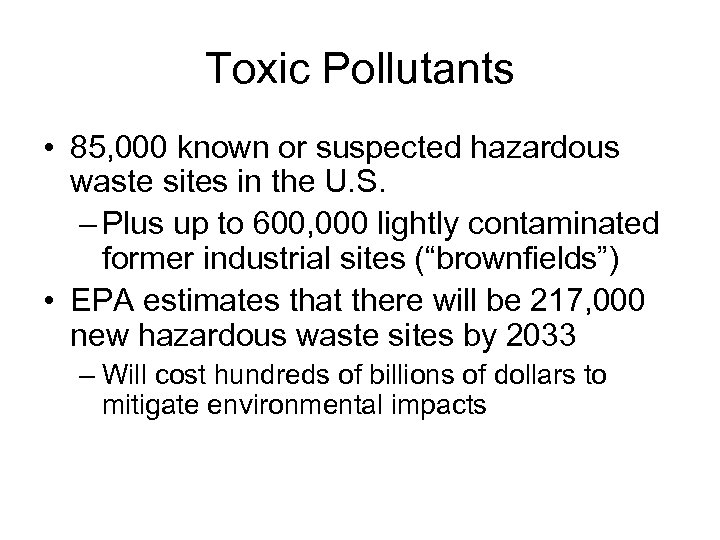 Toxic Pollutants

• 85,000 known or suspected hazardous waste sites in the U.S.
– Plus up to 600,000 lightly contaminated former industrial sites (“brownfields”)
• EPA estimates that there will be 217,000 new hazardous waste sites by 2033
– Will cost hundreds of billions of dollars to mitigate environmental impacts